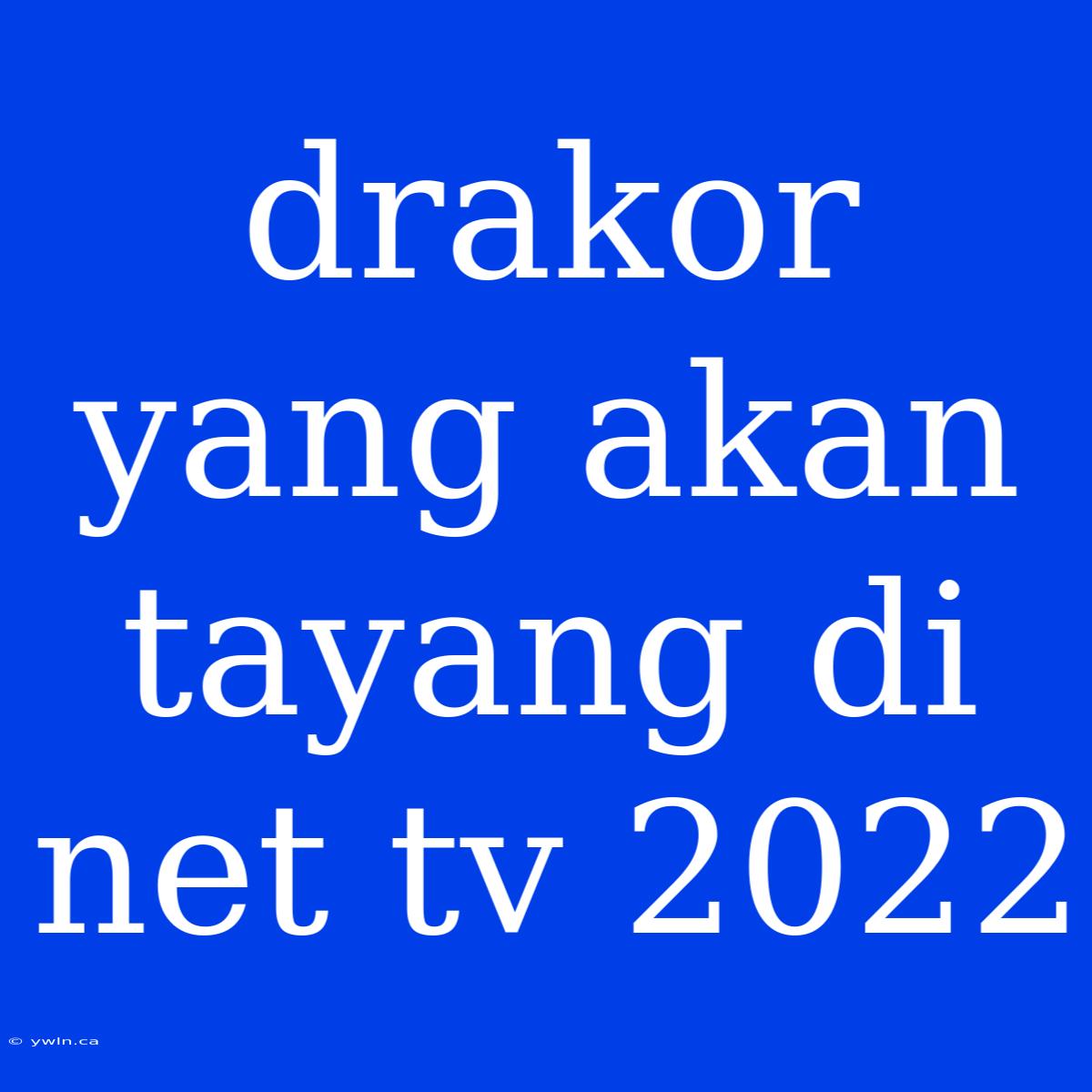 drakor yang akan tayang di net tv 2022

© ywln.ca